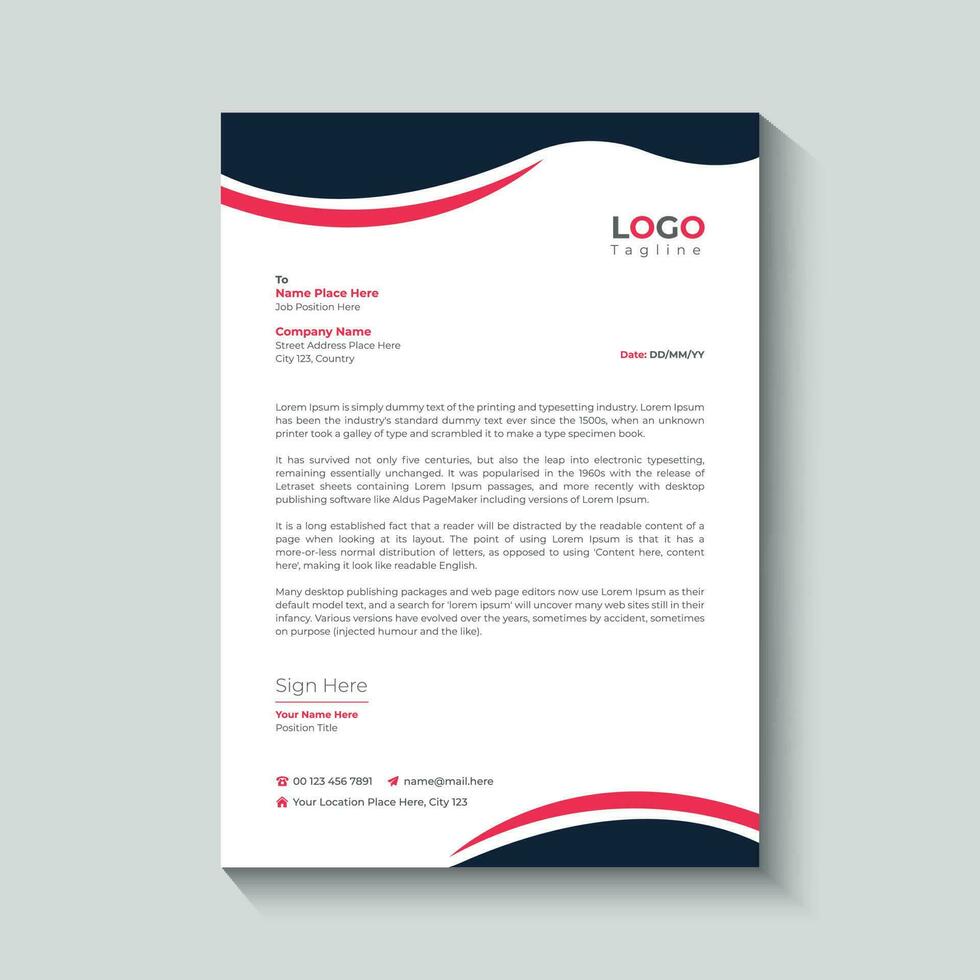 LOGO
Tagline

To
Name Place Here
Job Position Here

Company Name
Street Address Place Here
City 123, Country

Date: DD/MM/YY

Lorem Ipsum is simply dummy text of the printing and typesetting industry. Lorem Ipsum has been the industry's standard dummy text ever since the 1500s, when an unknown printer took a galley of type and scrambled it to make a type specimen book.

It has survived not only five centuries, but also the leap into electronic typesetting, remaining essentially unchanged. It was popularised in the 1960s with the release of Letraset sheets containing Lorem Ipsum passages, and more recently with desktop publishing software like Aldus PageMaker including versions of Lorem Ipsum.

It is a long established fact that a reader will be distracted by the readable content of a page when looking at its layout. The point of using Lorem Ipsum is that it has a more-or-less normal distribution of letters, as opposed to using 'Content here, content here', making it look like readable English.

Many desktop publishing packages and web page editors now use Lorem Ipsum as their default model text, and a search for 'lorem ipsum' will uncover many web sites still in their infancy. Various versions have evolved over the years, sometimes by accident, sometimes on purpose (injected humour and the like).

Sign Here
Your Name Here
Position Title

00 123 456 7891 name@mail.here
Your Location Place Here, City 123